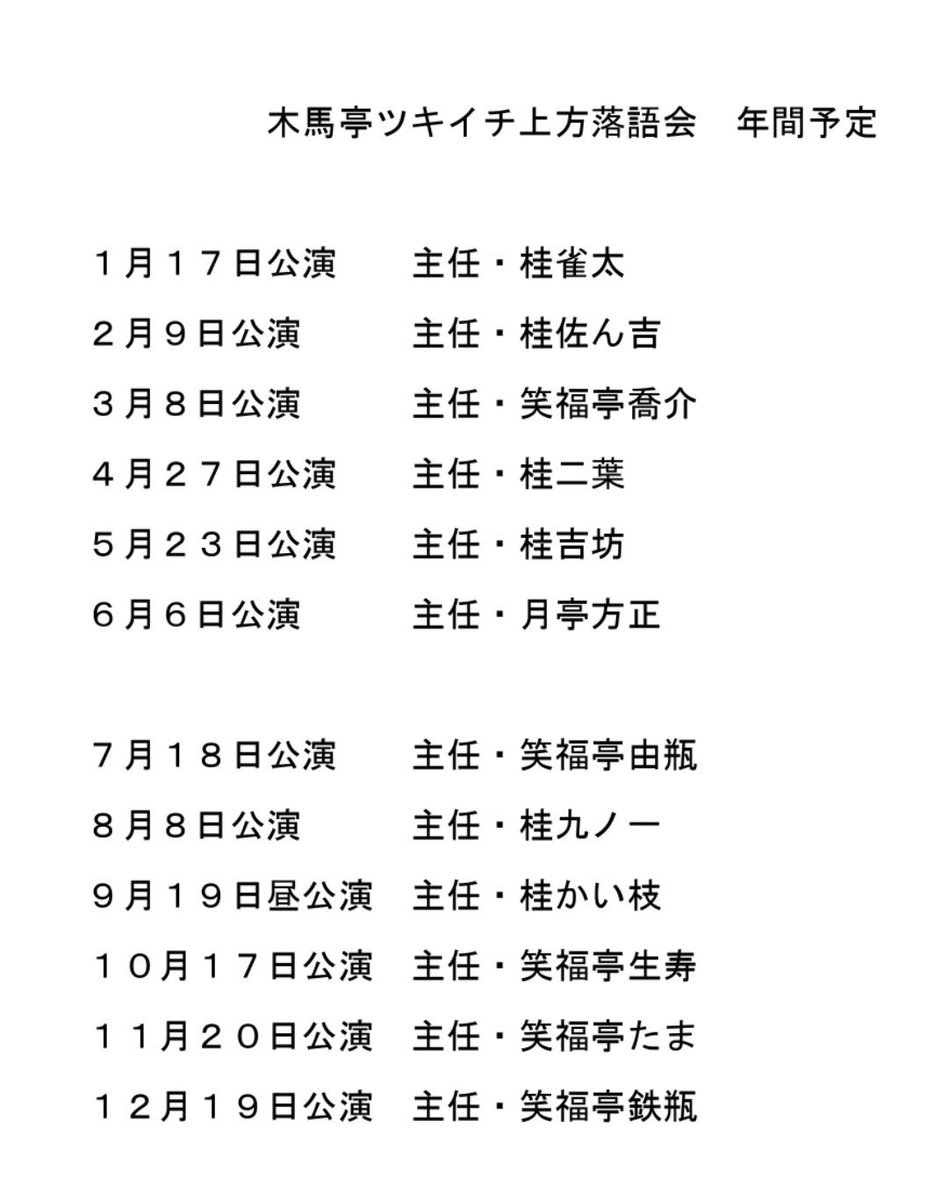 木馬亭ツキイチ上方落語会　年間予定

１月１７日公演　主任・桂雀太
２月９日公演　主任・桂佐ん吉
３月８日公演　主任・笑福亭喬介
４月２７日公演　主任・桂二葉
５月２３日公演　主任・桂吉坊
６月６日公演　主任・月亭方正

７月１８日公演　主任・笑福亭由瓶
８月８日公演　主任・桂九ノ一
９月１９日昼公演　主任・桂かい枝
１０月１７日公演　主任・笑福亭生寿
１１月２０日公演　主任・笑福亭たま
１２月１９日公演　主任・笑福亭鉄瓶